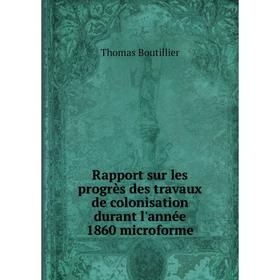 Thomas Boutillier

Rapport sur les progrès des travaux de colonisation durant l'année 1860 microforme